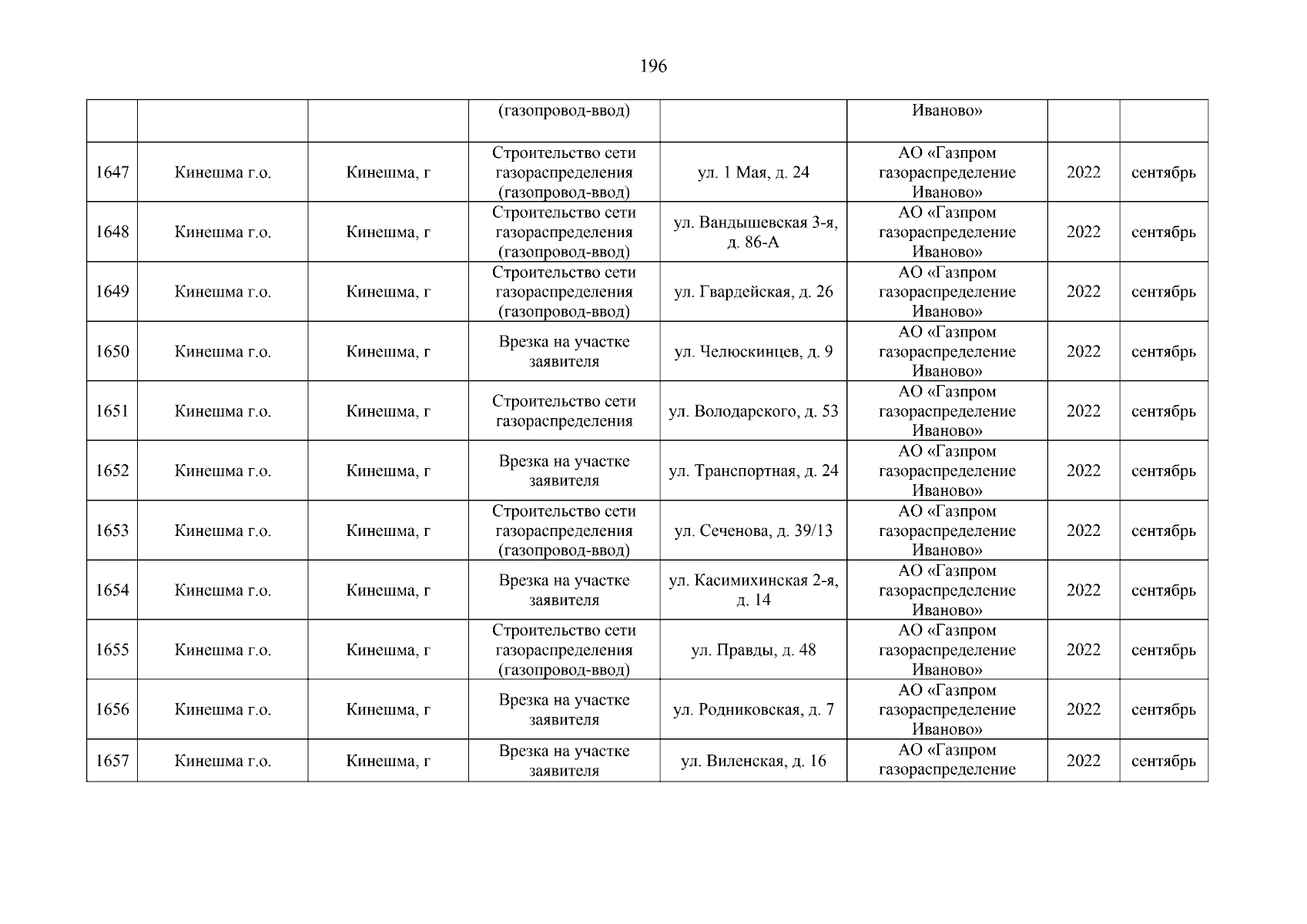 196

| | | | | | | | |
|---|---|---|---|---|---|---|---|
| | | | (газопровод-ввод) | | Иваново» | | |
| 1647 | Кинешма г.о. | Кинешма, г | Строительство сети газораспределения (газопровод-ввод) | ул. 1 Мая, д. 24 | АО «Газпром газораспределение Иваново» | 2022 | сентябрь |
| 1648 | Кинешма г.о. | Кинешма, г | Строительство сети газораспределения (газопровод-ввод) | ул. Вандышевская 3-я, д. 86-А | АО «Газпром газораспределение Иваново» | 2022 | сентябрь |
| 1649 | Кинешма г.о. | Кинешма, г | Строительство сети газораспределения (газопровод-ввод) | ул. Гвардейская, д. 26 | АО «Газпром газораспределение Иваново» | 2022 | сентябрь |
| 1650 | Кинешма г.о. | Кинешма, г | Врезка на участке заявителя | ул. Челюскинцев, д. 9 | АО «Газпром газораспределение Иваново» | 2022 | сентябрь |
| 1651 | Кинешма г.о. | Кинешма, г | Строительство сети газораспределения | ул. Володарского, д. 53 | АО «Газпром газораспределение Иваново» | 2022 | сентябрь |
| 1652 | Кинешма г.о. | Кинешма, г | Врезка на участке заявителя | ул. Транспортная, д. 24 | АО «Газпром газораспределение Иваново» | 2022 | сентябрь |
| 1653 | Кинешма г.о. | Кинешма, г | Строительство сети газораспределения (газопровод-ввод) | ул. Сеченова, д. 39/13 | АО «Газпром газораспределение Иваново» | 2022 | сентябрь |
| 1654 | Кинешма г.о. | Кинешма, г | Врезка на участке заявителя | ул. Касимихинская 2-я, д. 14 | АО «Газпром газораспределение Иваново» | 2022 | сентябрь |
| 1655 | Кинешма г.о. | Кинешма, г | Строительство сети газораспределения (газопровод-ввод) | ул. Правды, д. 48 | АО «Газпром газораспределение Иваново» | 2022 | сентябрь |
| 1656 | Кинешма г.о. | Кинешма, г | Врезка на участке заявителя | ул. Родниковская, д. 7 | АО «Газпром газораспределение Иваново» | 2022 | сентябрь |
| 1657 | Кинешма г.о. | Кинешма, г | Врезка на участке заявителя | ул. Виленская, д. 16 | АО «Газпром газораспределение | 2022 | сентябрь |